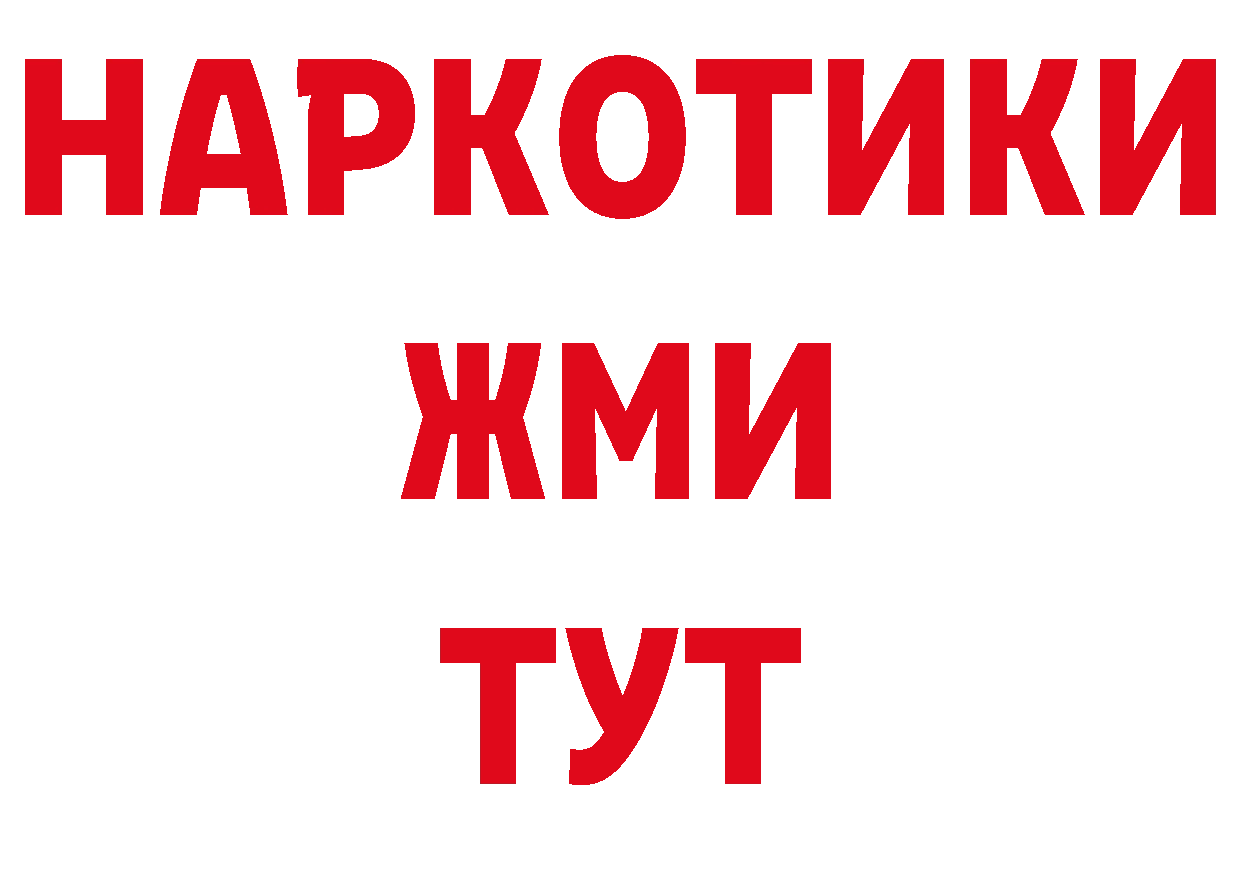 НАРКОТИКИ
ЖМИ
ТУТ